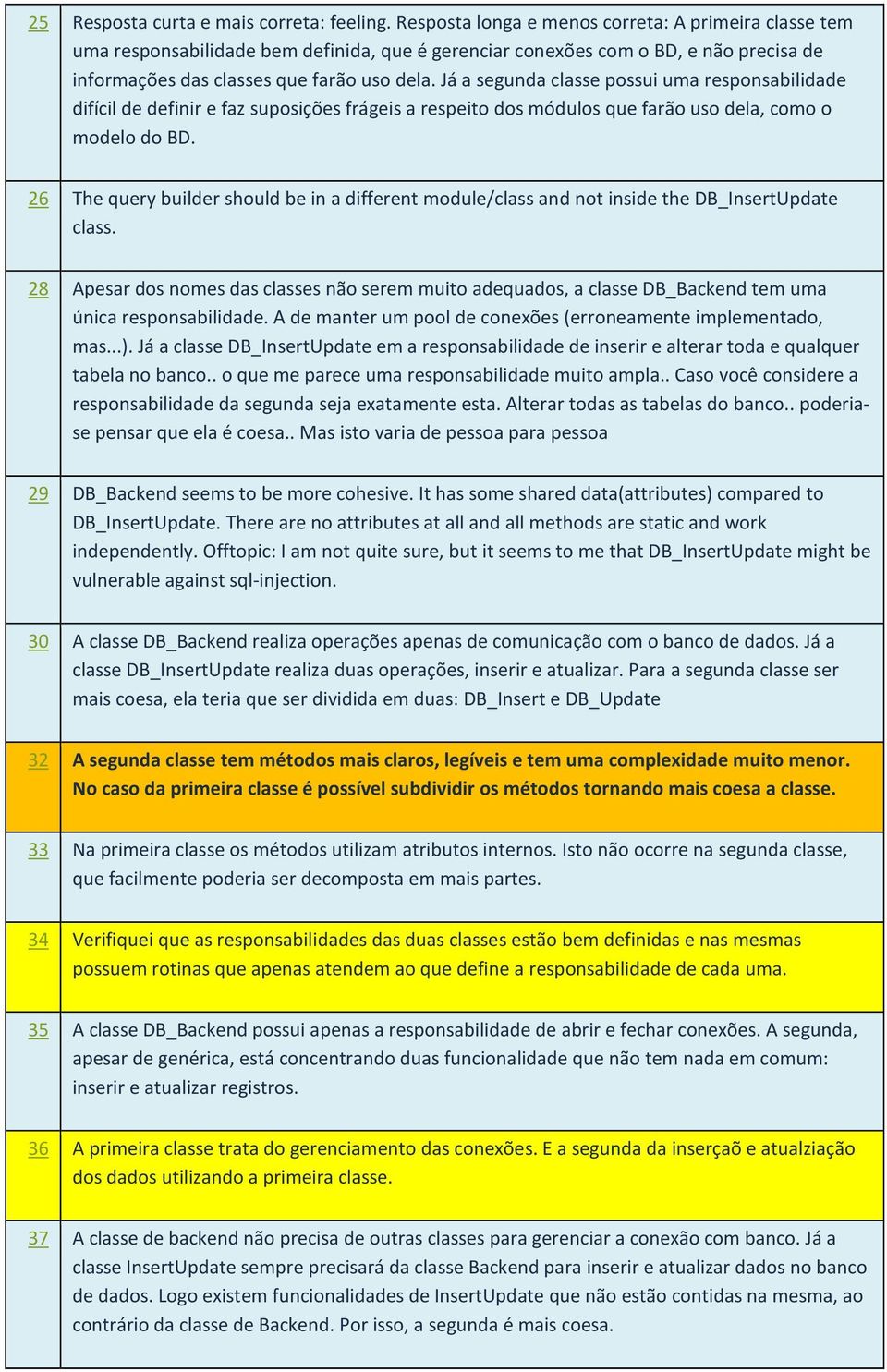 | | |
|---|---|
| 25 | Resposta curta e mais correta: feeling. Resposta longa e menos correta: A primeira classe tem uma responsabilidade bem definida, que é gerenciar conexões com o BD, e não precisa de informações das classes que farão uso dela. Já a segunda classe possui uma responsabilidade difícil de definir e faz suposições frágeis a respeito dos módulos que farão uso dela, como o modelo do BD. |
| 26 | The query builder should be in a different module/class and not inside the DB_InsertUpdate class. |
| 28 | Apesar dos nomes das classes não serem muito adequados, a classe DB_Backend tem uma única responsabilidade. A de manter um pool de conexões (erroneamente implementado, mas...). Já a classe DB_InsertUpdate em a responsabilidade de inserir e alterar toda e qualquer tabela no banco.. o que me parece uma responsabilidade muito ampla.. Caso você considere a responsabilidade da segunda seja exatamente esta. Alterar todas as tabelas do banco.. poderia-se pensar que ela é coesa.. Mas isto varia de pessoa para pessoa |
| 29 | DB_Backend seems to be more cohesive. It has some shared data(attributes) compared to DB_InsertUpdate. There are no attributes at all and all methods are static and work independently. Offtopic: I am not quite sure, but it seems to me that DB_InsertUpdate might be vulnerable against sql-injection. |
| 30 | A classe DB_Backend realiza operações apenas de comunicação com o banco de dados. Já a classe DB_InsertUpdate realiza duas operações, inserir e atualizar. Para a segunda classe ser mais coesa, ela teria que ser dividida em duas: DB_Insert e DB_Update |
| 32 | A segunda classe tem métodos mais claros, legíveis e tem uma complexidade muito menor. No caso da primeira classe é possível subdividir os métodos tornando mais coesa a classe. |
| 33 | Na primeira classe os métodos utilizam atributos internos. Isto não ocorre na segunda classe, que facilmente poderia ser decomposta em mais partes. |
| 34 | Verifiquei que as responsabilidades das duas classes estão bem definidas e nas mesmas possuem rotinas que apenas atendem ao que define a responsabilidade de cada uma. |
| 35 | A classe DB_Backend possui apenas a responsabilidade de abrir e fechar conexões. A segunda, apesar de genérica, está concentrando duas funcionalidade que não tem nada em comum: inserir e atualizar registros. |
| 36 | A primeira classe trata do gerenciamento das conexões. E a segunda da inserçaõ e atualziação dos dados utilizando a primeira classe. |
| 37 | A classe de backend não precisa de outras classes para gerenciar a conexão com banco. Já a classe InsertUpdate sempre precisará da classe Backend para inserir e atualizar dados no banco de dados. Logo existem funcionalidades de InsertUpdate que não estão contidas na mesma, ao contrário da classe de Backend. Por isso, a segunda é mais coesa. |